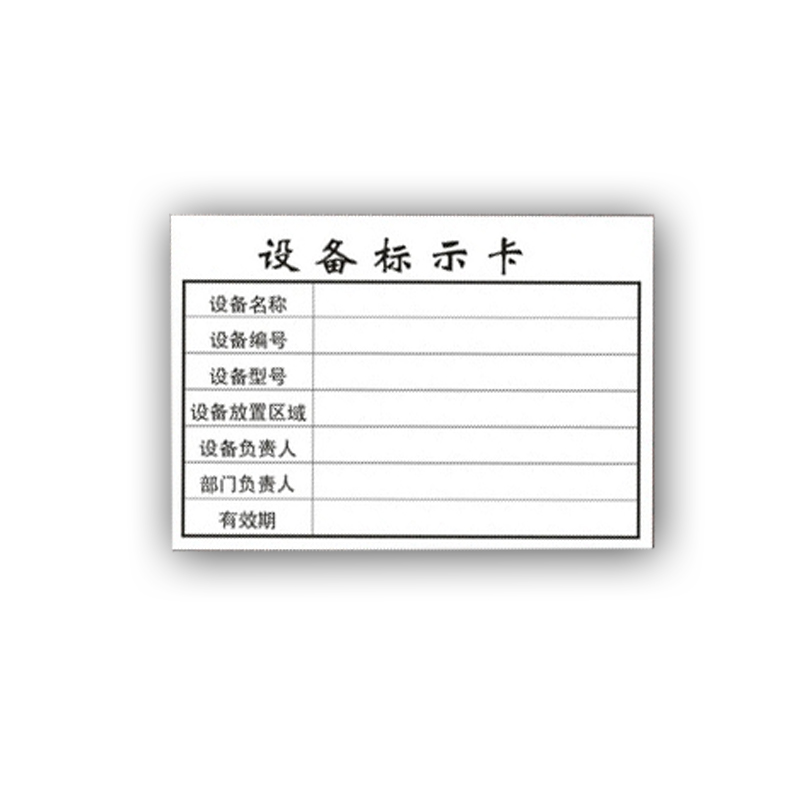 设备标示卡

| 设备名称 | |
|---|---|
| 设备编号 | |
| 设备型号 | |
| 设备放置区域 | |
| 设备负责人 | |
| 部门负责人 | |
| 有效期 | |